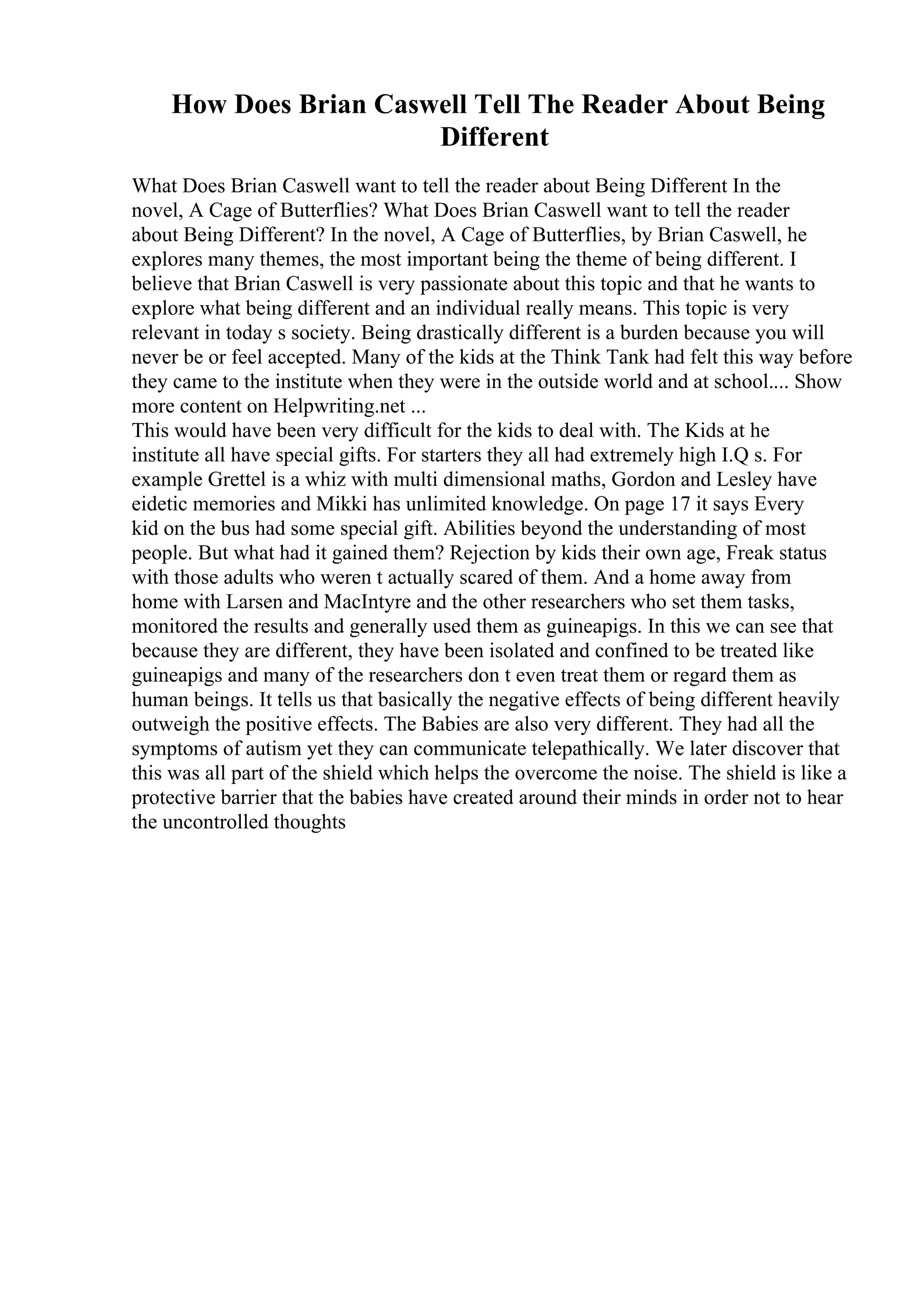 How Does Brian Caswell Tell The Reader About Being Different

What Does Brian Caswell want to tell the reader about Being Different In the novel, A Cage of Butterflies? What Does Brian Caswell want to tell the reader about Being Different? In the novel, A Cage of Butterflies, by Brian Caswell, he explores many themes, the most important being the theme of being different. I believe that Brian Caswell is very passionate about this topic and that he wants to explore what being different and an individual really means. This topic is very relevant in today s society. Being drastically different is a burden because you will never be or feel accepted. Many of the kids at the Think Tank had felt this way before they came to the institute when they were in the outside world and at school.... Show more content on Helpwriting.net ...
This would have been very difficult for the kids to deal with. The Kids at he institute all have special gifts. For starters they all had extremely high I.Q s. For example Grettel is a whiz with multi dimensional maths, Gordon and Lesley have eidetic memories and Mikki has unlimited knowledge. On page 17 it says Every kid on the bus had some special gift. Abilities beyond the understanding of most people. But what had it gained them? Rejection by kids their own age, Freak status with those adults who weren t actually scared of them. And a home away from home with Larsen and MacIntyre and the other researchers who set them tasks, monitored the results and generally used them as guineapigs. In this we can see that because they are different, they have been isolated and confined to be treated like guineapigs and many of the researchers don t even treat them or regard them as human beings. It tells us that basically the negative effects of being different heavily outweigh the positive effects. The Babies are also very different. They had all the symptoms of autism yet they can communicate telepathically. We later discover that this was all part of the shield which helps the overcome the noise. The shield is like a protective barrier that the babies have created around their minds in order not to hear the uncontrolled thoughts